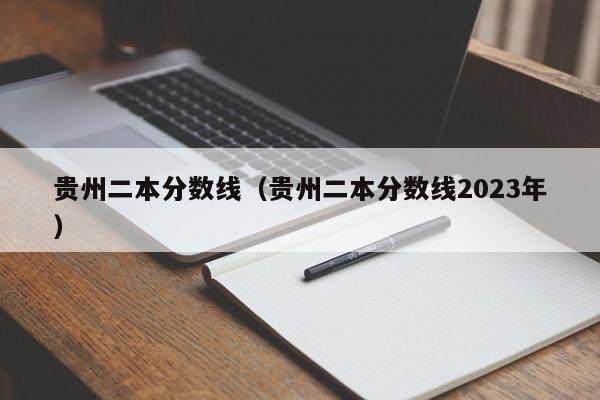 贵州二本分数线（贵州二本分数线2023年）